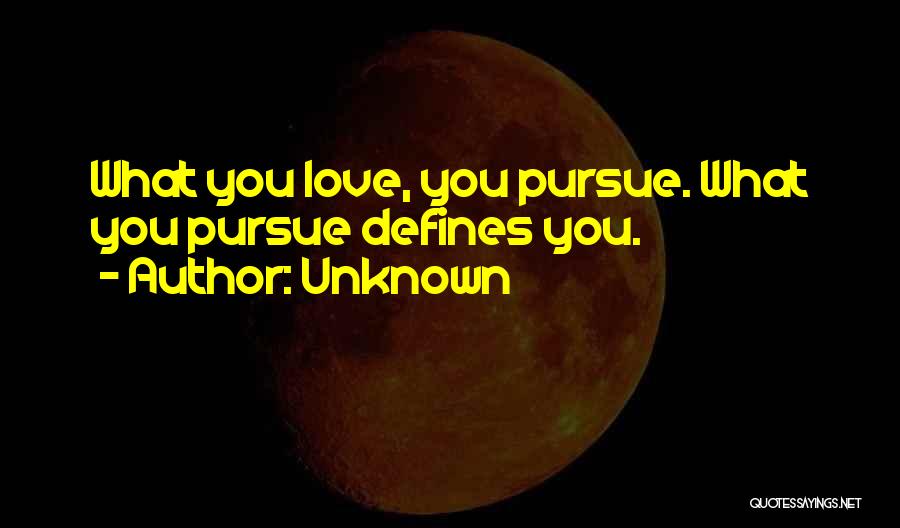 What you love, you pursue. What you pursue defines you.
- Author: Unknown

QUOTESSAYINGS.NET